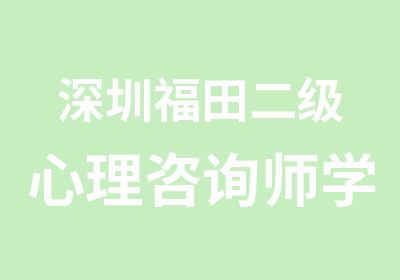 深圳福田二级
心理咨询师学